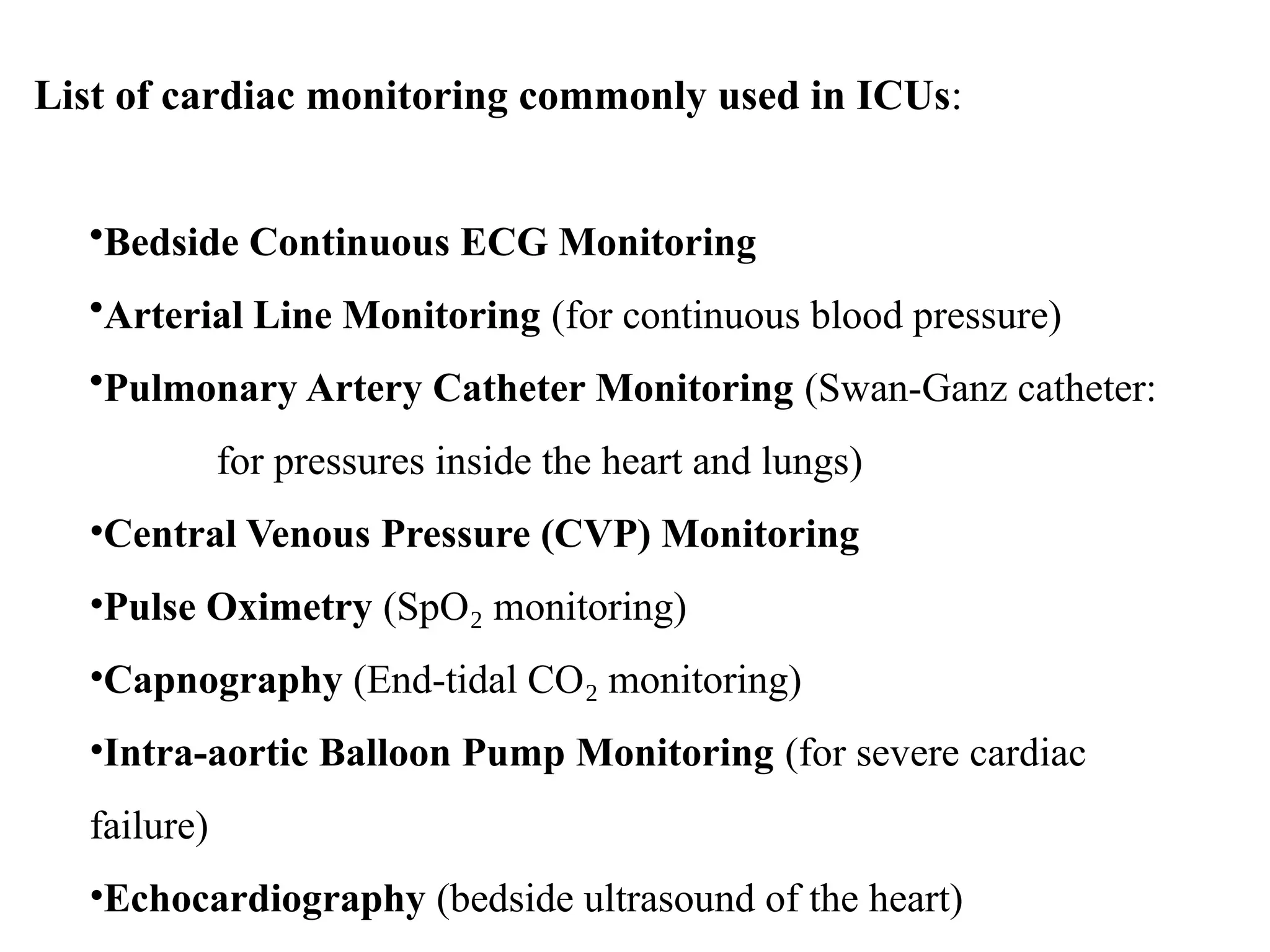 List of cardiac monitoring commonly used in ICUs:

•Bedside Continuous ECG Monitoring

•Arterial Line Monitoring (for continuous blood pressure)

•Pulmonary Artery Catheter Monitoring (Swan-Ganz catheter: for pressures inside the heart and lungs)

•Central Venous Pressure (CVP) Monitoring

•Pulse Oximetry ($SpO_2$ monitoring)

•Capnography (End-tidal $CO_2$ monitoring)

•Intra-aortic Balloon Pump Monitoring (for severe cardiac failure)

•Echocardiography (bedside ultrasound of the heart)